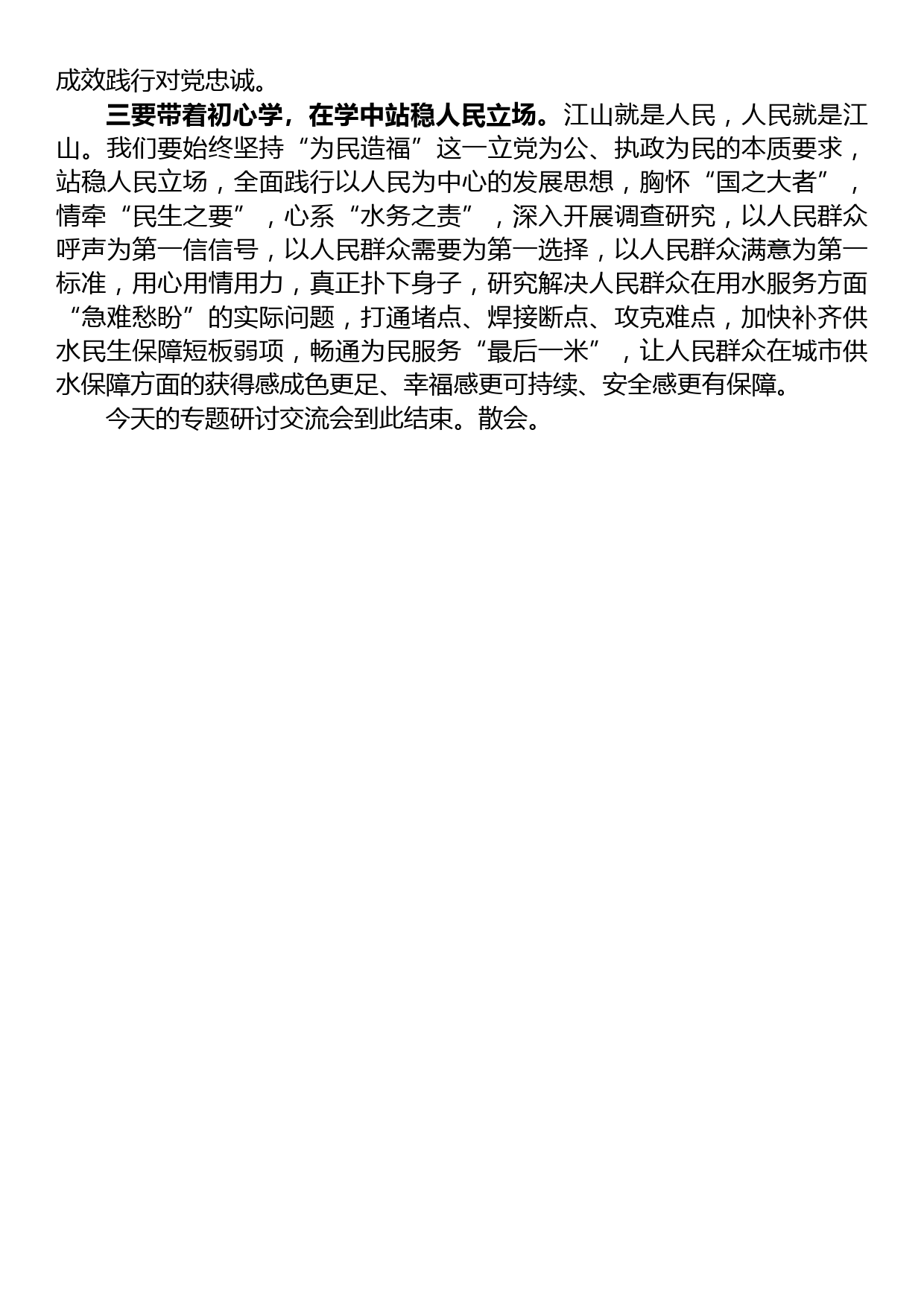 成效践行对党忠诚。

三要带着初心学，在学中站稳人民立场。江山就是人民，人民就是江山。我们要始终坚持“为民造福”这一立党为公、执政为民的本质要求，站稳人民立场，全面践行以人民为中心的发展思想，胸怀“国之大者”，情牵“民生之要”，心系“水务之责”，深入开展调查研究，以人民群众呼声为第一信信号，以人民群众需要为第一选择，以人民群众满意为第一标准，用心用情用力，真正扑下身子，研究解决人民群众在用水服务方面“急难愁盼”的实际问题，打通堵点、焊接断点、攻克难点，加快补齐供水民生保障短板弱项，畅通为民服务“最后一米”，让人民群众在城市供水保障方面的获得感成色更足、幸福感更可持续、安全感更有保障。

今天的专题研讨交流会到此结束。散会。